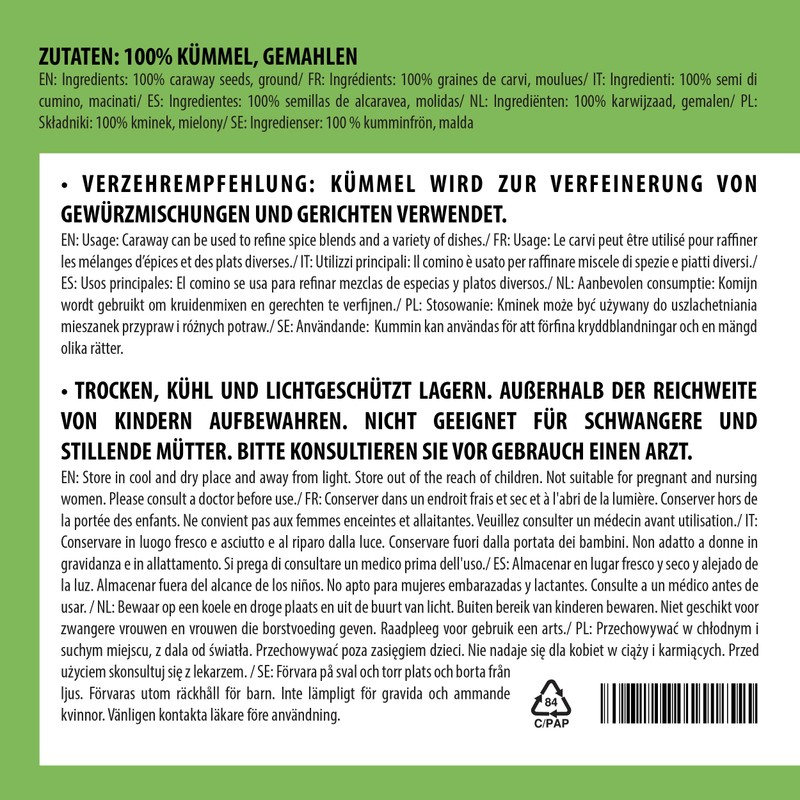 ZUTATEN: 100% KÜMMEL, GEMAHLEN

EN: Ingredients: 100% caraway seeds, ground/ FR: Ingrédients: 100% graines de carvi, moulues/ IT: Ingredienti: 100% semi di cumino, macinati/ ES: Ingredientes: 100% semillas de alcaravea, molidas/ NL: Ingrediënten: 100% karwijzaad, gemalen/ PL: Składniki: 100% kminek, mielony/ SE: Ingredienser: 100 % kumminfrön, malda

• VERZEHREMPFEHLUNG: KÜMMEL WIRD ZUR VERFEINERUNG VON GEWÜRZMISCHUNGEN UND GERICHTEN VERWENDET.

EN: Usage: Caraway can be used to refine spice blends and a variety of dishes./ FR: Usage: Le carvi peut être utilisé pour raffiner les mélanges d'épices et des plats diverses./ IT: Utilizzi principali: Il comino è usato per raffinare miscele di spezie e piatti diversi./ ES: Usos principales: El comino se usa para refinar mezclas de especias y platos diversos./ NL: Aanbevolen consumptie: Komijn wordt gebruikt om kruidenmixen en gerechten te verfijnen./ PL: Stosowanie: Kminek może być używany do uszlachetniania mieszanek przypraw i różnych potraw./ SE: Användande: Kummin kan användas för att förfina kryddblandningar och en mängd olika rätter.

• TROCKEN, KÜHL UND LICHTGESCHÜTZT LAGERN. AUßERHALB DER REICHWEITE VON KINDERN AUFBEWAHREN. NICHT GEEIGNET FÜR SCHWANGERE UND STILLENDE MÜTTER. BITTE KONSULTIEREN SIE VOR GEBRAUCH EINEN ARZT.

EN: Store in cool and dry place and away from light. Store out of the reach of children. Not suitable for pregnant and nursing women. Please consult a doctor before use./ FR: Conserver dans un endroit frais et sec et à l'abri de la lumière. Conserver hors de la portée des enfants. Ne convient pas aux femmes enceintes et allaitantes. Veuillez consulter un médecin avant utilisation./ IT: Conservare in luogo fresco e asciutto e al riparo dalla luce. Conservare fuori dalla portata dei bambini. Non adatto a donne in gravidanza e in allattamento. Si prega di consultare un medico prima dell'uso./ ES: Almacenar en lugar fresco y seco y alejado de la luz. Almacenar fuera del alcance de los niños. No apto para mujeres embarazadas y lactantes. Consulte a un médico antes de usar. / NL: Bewaar op een koele en droge plaats en uit de buurt van licht. Buiten bereik van kinderen bewaren. Niet geschikt voor zwangere vrouwen en vrouwen die borstvoeding geven. Raadpleeg voor gebruik een arts./ PL: Przechowywać w chłodnym i suchym miejscu, z dala od światła. Przechowywać poza zasięgiem dzieci. Nie nadaje się dla kobiet w ciąży i karmiących. Przed użyciem skonsultuj się z lekarzem. / SE: Förvara på sval och torr plats och borta från ljus. Förvaras utom räckhåll för barn. Inte lämpligt för gravida och ammande kvinnor. Vänligen kontakta läkare före användning.

84
C/PAP